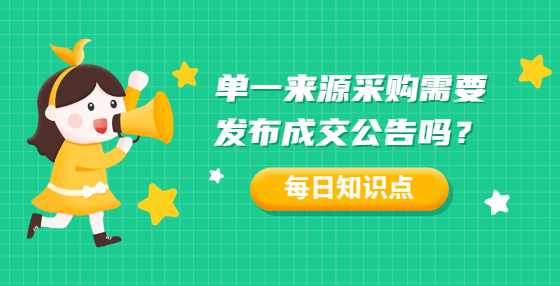 单一来源采购需要发布成交公告吗？

每日知识点